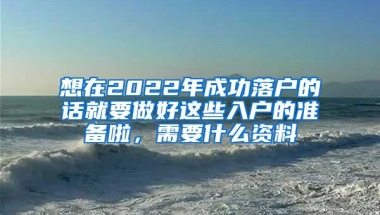 想在2022年成功落户的话就要做好这些入户的准备啦，需要什么资料